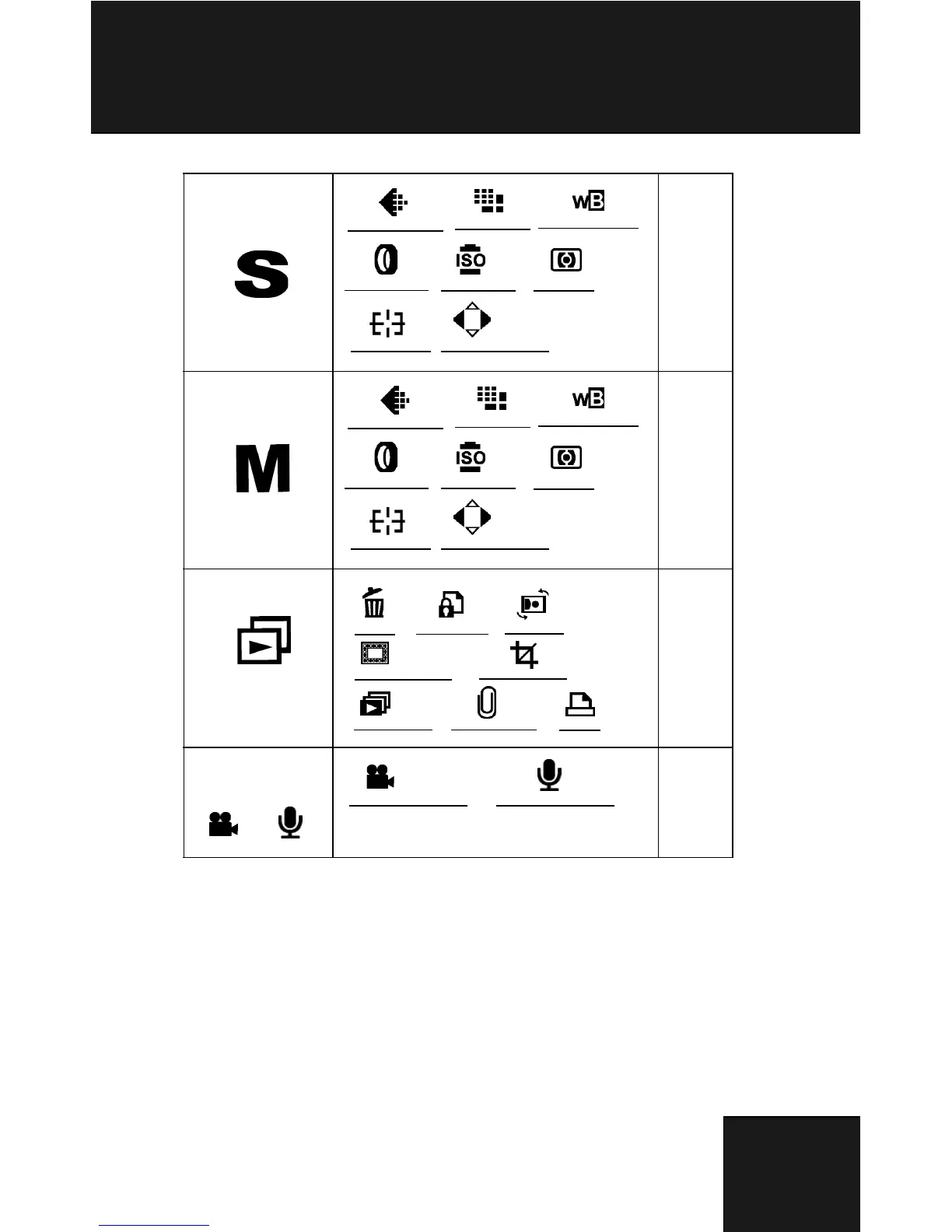 | S | WB ISO | |
|---|---|---|
| M | WB ISO | |
| | | |
| | | |